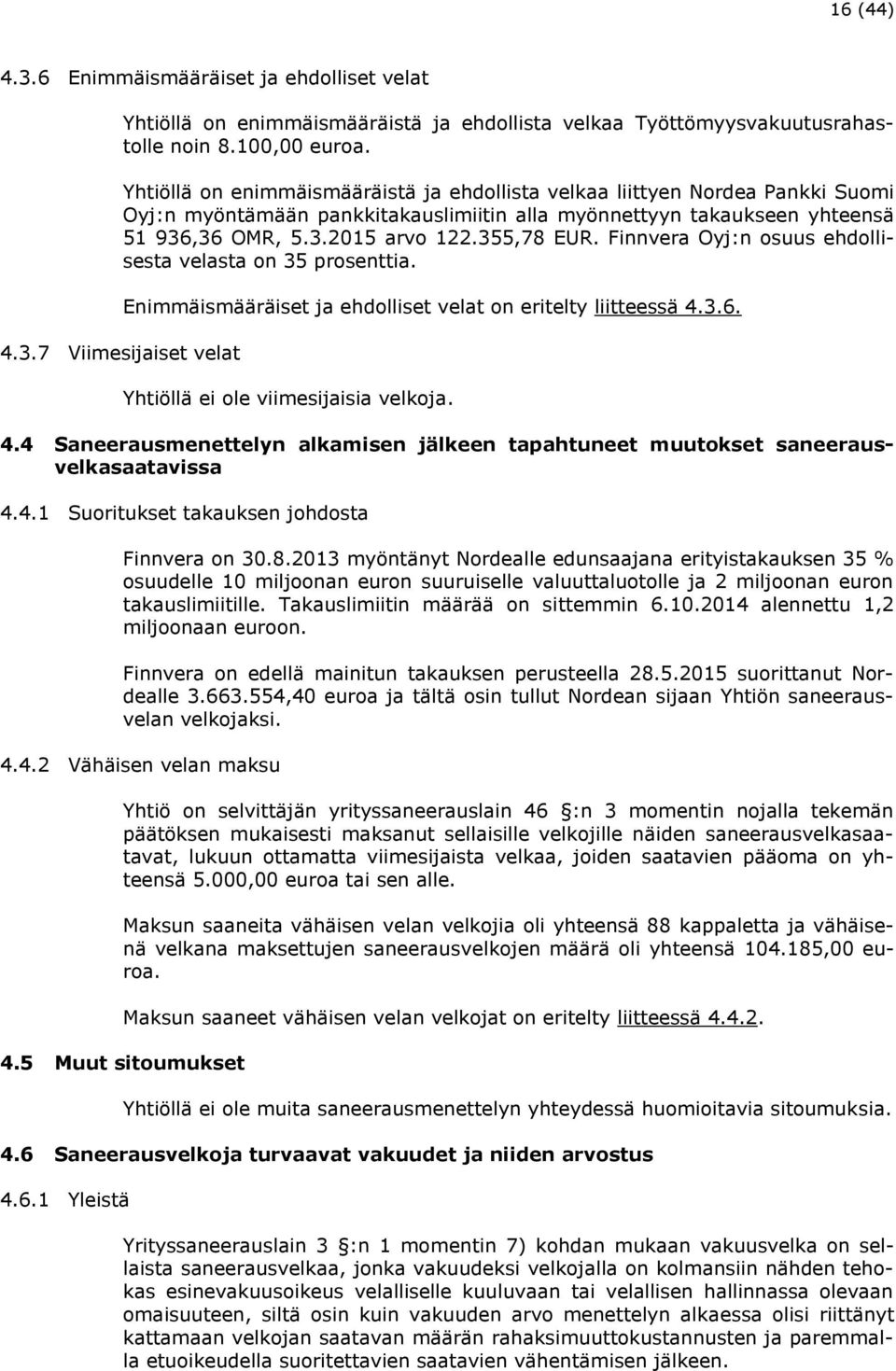 16 (44)

4.3.6 Enimmäismääräiset ja ehdolliset velat

Yhtiöllä on enimmäismääräistä ja ehdollista velkaa Työttömyysvakuutusrahastolle noin 8.100,00 euroa.

Yhtiöllä on enimmäismääräistä ja ehdollista velkaa liittyen Nordea Pankki Suomi Oyj:n myöntämään pankkitakauslimiitin alla myönnettyyn takaukseen yhteensä 51 936,36 OMR, 5.3.2015 arvo 122.355,78 EUR. Finnvera Oyj:n osuus ehdollisesta velasta on 35 prosenttia.

Enimmäismääräiset ja ehdolliset velat on eritelty liitteessä 4.3.6.

4.3.7 Viimesijaiset velat

Yhtiöllä ei ole viimesijaisia velkoja.

4.4 Saneerausmenettelyn alkamisen jälkeen tapahtuneet muutokset saneerausvelkasaatavissa

4.4.1 Suoritukset takauksen johdosta

Finnvera on 30.8.2013 myöntänyt Nordealle edunsaajana erityistakauksen 35 % osuudelle 10 miljoonan euron suuruiselle valuuttaluotolle ja 2 miljoonan euron takauslimiitille. Takauslimiitin määrää on sittemmin 6.10.2014 alennettu 1,2 miljoonaan euroon.

Finnvera on edellä mainitun takauksen perusteella 28.5.2015 suorittanut Nordealle 3.663.554,40 euroa ja tältä osin tullut Nordean sijaan Yhtiön saneerausvelan velkojaksi.

4.4.2 Vähäisen velan maksu

Yhtiö on selvittäjän yrityssaneerauslain 46 §:n 3 momentin nojalla tekemän päätöksen mukaisesti maksanut sellaisille velkojille näiden saneerausvelkasaatavat, lukuun ottamatta viimesijaista velkaa, joiden saatavien pääoma on yhteensä 5.000,00 euroa tai sen alle.

Maksun saaneita vähäisen velan velkojia oli yhteensä 88 kappaletta ja vähäisenä velkana maksettujen saneerausvelkojen määrä oli yhteensä 104.185,00 euroa.

Maksun saaneet vähäisen velan velkojat on eritelty liitteessä 4.4.2.

4.5 Muut sitoumukset

Yhtiöllä ei ole muita saneerausmenettelyn yhteydessä huomioitavia sitoumuksia.

4.6 Saneerausvelkoja turvaavat vakuudet ja niiden arvostus

4.6.1 Yleistä

Yrityssaneerauslain 3 §:n 1 momentin 7) kohdan mukaan vakuusvelka on sellaista saneerausvelkaa, jonka vakuudeksi velkojalla on kolmansiin nähden tehokas esinevakuusoikeus velalliselle kuuluvaan tai velallisen hallinnassa olevaan omaisuuteen, siltä osin kuin vakuuden arvo menettelyn alkaessa olisi riittänyt kattamaan velkojan saatavan määrän rahaksimuuttokustannusten ja paremmalla etuoikeudella suoritettavien saatavien vähentämisen jälkeen.